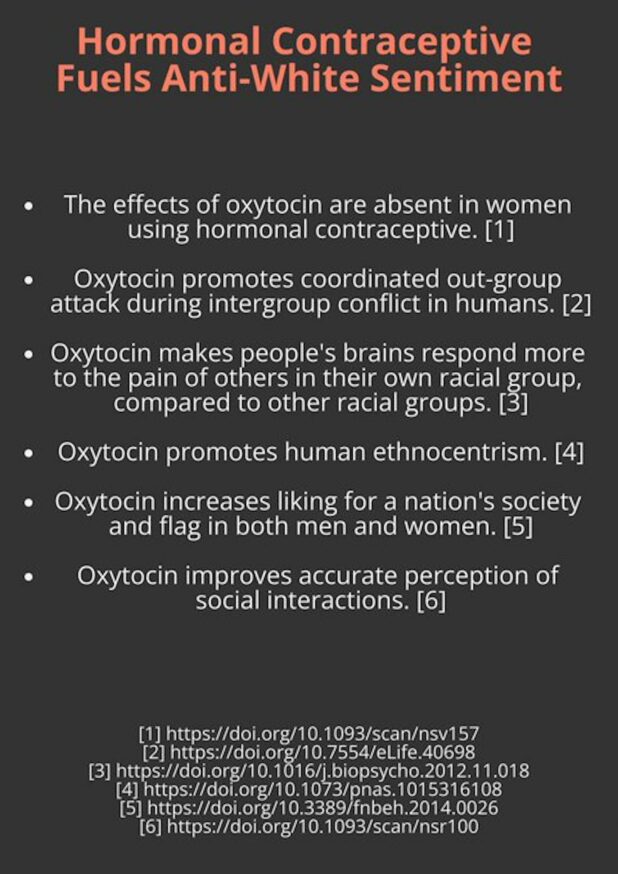 Hormonal Contraceptive Fuels Anti-White Sentiment

• The effects of oxytocin are absent in women using hormonal contraceptive. [1]

• Oxytocin promotes coordinated out-group attack during intergroup conflict in humans. [2]

• Oxytocin makes people's brains respond more to the pain of others in their own racial group, compared to other racial groups. [3]

• Oxytocin promotes human ethnocentrism. [4]

• Oxytocin increases liking for a nation's society and flag in both men and women. [5]

• Oxytocin improves accurate perception of social interactions. [6]

[1] https://doi.org/10.1093/scan/nsv157
[2] https://doi.org/10.7554/eLife.40698
[3] https://doi.org/10.1016/j.biopsycho.2012.11.018
[4] https://doi.org/10.1073/pnas.1015316108
[5] https://doi.org/10.3389/fnbeh.2014.0026
[6] https://doi.org/10.1093/scan/nsr100